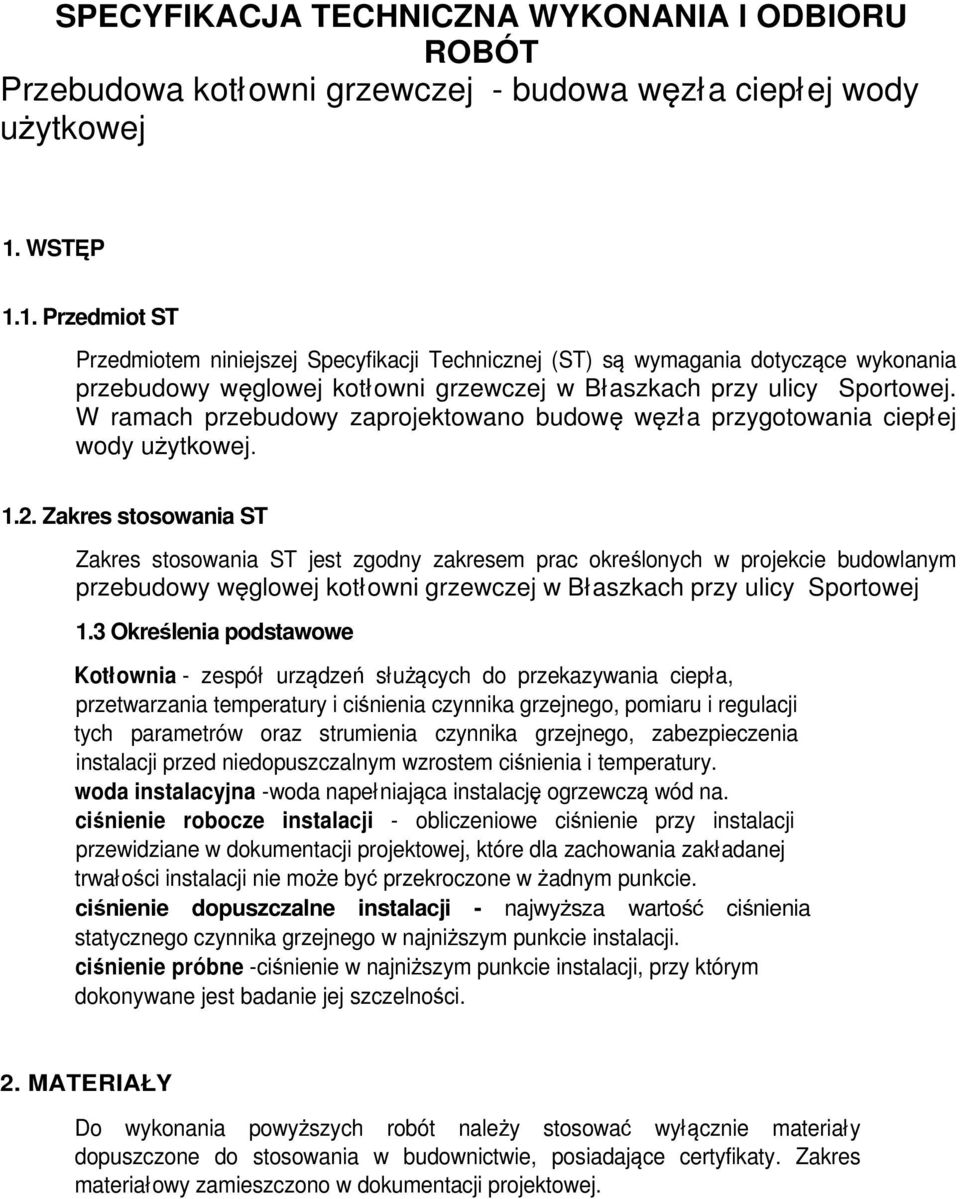 SPECYFIKACJA TECHNICZNA WYKONANIA I ODBIORU ROBÓT
Przebudowa kotłowni grzewczej - budowa węzła ciepłej wody użytkowej

1. WSTĘP

1.1. Przedmiot ST

Przedmiotem niniejszej Specyfikacji Technicznej (ST) są wymagania dotyczące wykonania przebudowy węglowej kotłowni grzewczej w Błaszkach przy ulicy Sportowej. W ramach przebudowy zaprojektowano budowę węzła przygotowania ciepłej wody użytkowej.

1.2. Zakres stosowania ST

Zakres stosowania ST jest zgodny zakresem prac określonych w projekcie budowlanym przebudowy węglowej kotłowni grzewczej w Błaszkach przy ulicy Sportowej

1.3 Określenia podstawowe

Kotłownia - zespół urządzeń służących do przekazywania ciepła, przetwarzania temperatury i ciśnienia czynnika grzejnego, pomiaru i regulacji tych parametrów oraz strumienia czynnika grzejnego, zabezpieczenia instalacji przed niedopuszczalnym wzrostem ciśnienia i temperatury.
woda instalacyjna -woda napełniająca instalację ogrzewczą wód na.
ciśnienie robocze instalacji - obliczeniowe ciśnienie przy instalacji przewidziane w dokumentacji projektowej, które dla zachowania zakładanej trwałości instalacji nie może być przekroczone w żadnym punkcie.
ciśnienie dopuszczalne instalacji - najwyższa wartość ciśnienia statycznego czynnika grzejnego w najniższym punkcie instalacji.
ciśnienie próbne -ciśnienie w najniższym punkcie instalacji, przy którym dokonywane jest badanie jej szczelności.

2. MATERIAŁY

Do wykonania powyższych robót należy stosować wyłącznie materiały dopuszczone do stosowania w budownictwie, posiadające certyfikaty. Zakres materiałowy zamieszczono w dokumentacji projektowej.